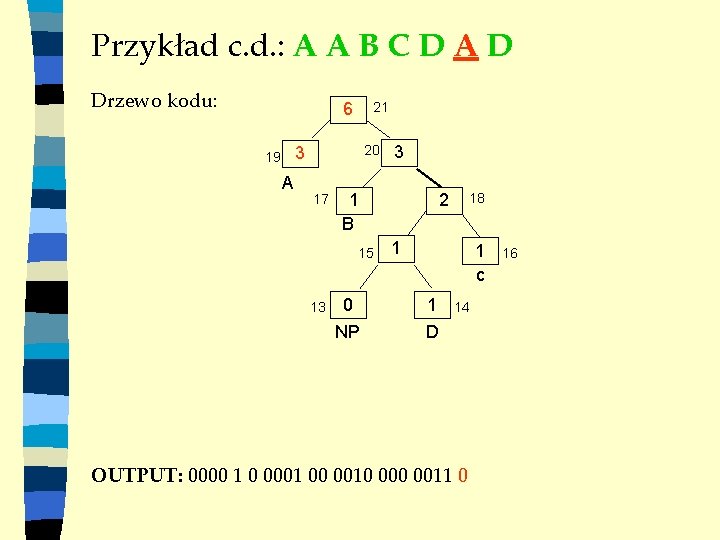 Przykład c.d.: A A B C D A D

Drzewo kodu:

6 21

19 3

A

20 3

17 1

B

2 18

15 1

1 16

c

13 0

NP

1 14

D

OUTPUT: 0000 1 0 0001 00 0010 000 0011 0